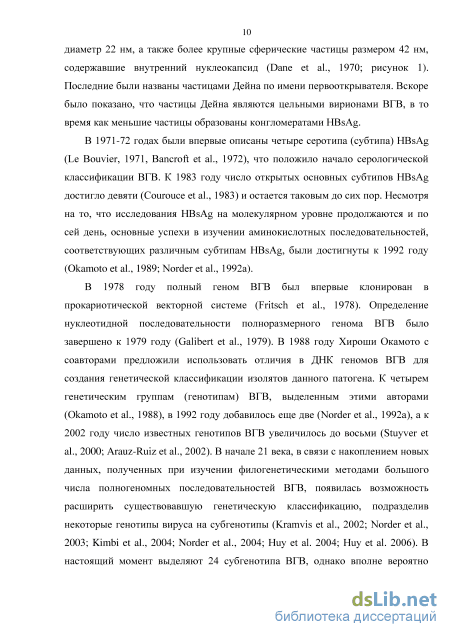 10

диаметр 22 нм, а также более крупные сферические частицы размером 42 нм, содержавшие внутренний нуклеокапсид (Dane et al., 1970; рисунок 1). Последние были названы частицами Дейна по имени первооткрывателя. Вскоре было показано, что частицы Дейна являются цельными вирионами ВГВ, в то время как меньшие частицы образованы конгломератами HBsAg.

В 1971-72 годах были впервые описаны четыре серотипа (субтипа) HBsAg (Le Bouvier, 1971, Bancroft et al., 1972), что положило начало серологической классификации ВГВ. К 1983 году число открытых основных субтипов HBsAg достигло девяти (Courouce et al., 1983) и остается таковым до сих пор. Несмотря на то, что исследования HBsAg на молекулярном уровне продолжаются и по сей день, основные успехи в изучении аминокислотных последовательностей, соответствующих различным субтипам HBsAg, были достигнуты к 1992 году (Okamoto et al., 1989; Norder et al., 1992a).

В 1978 году полный геном ВГВ был впервые клонирован в прокариотической векторной системе (Fritsch et al., 1978). Определение нуклеотидной последовательности полноразмерного генома ВГВ было завершено к 1979 году (Galibert et al., 1979). В 1988 году Хироши Окамото с соавторами предложили использовать отличия в ДНК геномов ВГВ для создания генетической классификации изолятов данного патогена. К четырем генетическим группам (генотипам) ВГВ, выделенным этими авторами (Okamoto et al., 1988), в 1992 году добавилось еще две (Norder et al., 1992a), а к 2002 году число известных генотипов ВГВ увеличилось до восьми (Stuyver et al., 2000; Arauz-Ruiz et al., 2002). В начале 21 века, в связи с накоплением новых данных, полученных при изучении филогенетическими методами большого числа полногеномных последовательностей ВГВ, появилась возможность расширить существовавшую генетическую классификацию, подразделив некоторые генотипы вируса на субгенотипы (Kramvis et al., 2002; Norder et al., 2003; Kimbi et al., 2004; Norder et al., 2004; Huy et al. 2004; Huy et al. 2006). В настоящий момент выделяют 24 субгенотипа ВГВ, однако вполне вероятно

dsLib.net
библиотека диссертаций